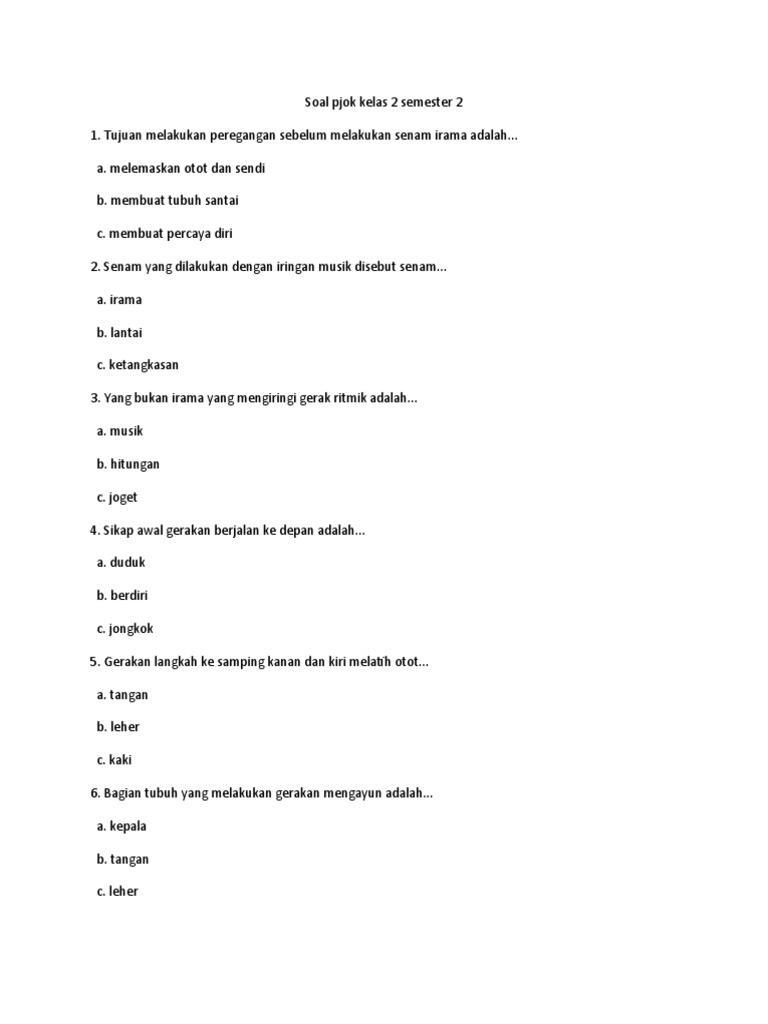 Soal pjok kelas 2 semester 2

1. Tujuan melakukan peregangan sebelum melakukan senam irama adalah...

a. melemaskan otot dan sendi

b. membuat tubuh santai

c. membuat percaya diri

2. Senam yang dilakukan dengan iringan musik disebut senam...

a. irama

b. lantai

c. ketangkasan

3. Yang bukan irama yang mengiringi gerak ritmik adalah...

a. musik

b. hitungan

c. joget

4. Sikap awal gerakan berjalan ke depan adalah...

a. duduk

b. berdiri

c. jongkok

5. Gerakan langkah ke samping kanan dan kiri melatih otot...

a. tangan

b. leher

c. kaki

6. Bagian tubuh yang melakukan gerakan mengayun adalah...

a. kepala

b. tangan

c. leher